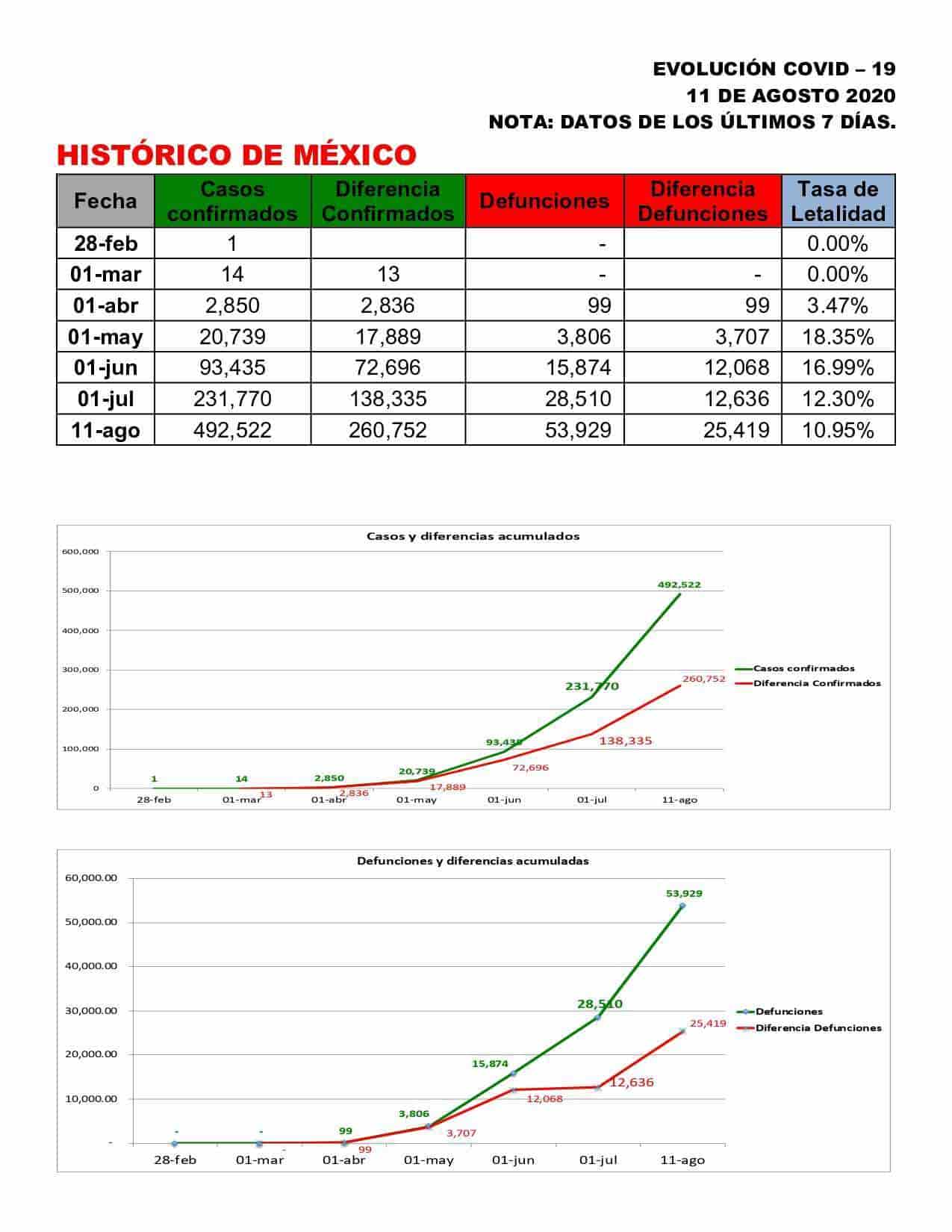 EVOLUCIÓN COVID – 19
11 DE AGOSTO 2020
NOTA: DATOS DE LOS ÚLTIMOS 7 DÍAS.

HISTÓRICO DE MÉXICO

| Fecha | Casos confirmados | Diferencia Confirmados | Defunciones | Diferencia Defunciones | Tasa de Letalidad |
|---|---|---|---|---|---|
| 28-feb | 1 | | - | | 0.00% |
| 01-mar | 14 | 13 | - | - | 0.00% |
| 01-abr | 2,850 | 2,836 | 99 | 99 | 3.47% |
| 01-may | 20,739 | 17,889 | 3,806 | 3,707 | 18.35% |
| 01-jun | 93,435 | 72,696 | 15,874 | 12,068 | 16.99% |
| 01-jul | 231,770 | 138,335 | 28,510 | 12,636 | 12.30% |
| 11-ago | 492,522 | 260,752 | 53,929 | 25,419 | 10.95% |

Casos y diferencias acumulados

600,000
500,000
400,000
300,000
200,000
100,000
0

1
14
13
2,850
2,836
20,739
17,889
93,435
72,696
231,770
138,335
492,522
260,752

28-feb 01-mar 01-abr 01-may 01-jun 01-jul 11-ago

Casos confirmados
Diferencia Confirmados

Defunciones y diferencias acumuladas

60,000.00
50,000.00
40,000.00
30,000.00
20,000.00
10,000.00
-

-
-
-
99
99
3,806
3,707
15,874
12,068
28,510
12,636
53,929
25,419

28-feb 01-mar 01-abr 01-may 01-jun 01-jul 11-ago

Defunciones
Diferencia Defunciones